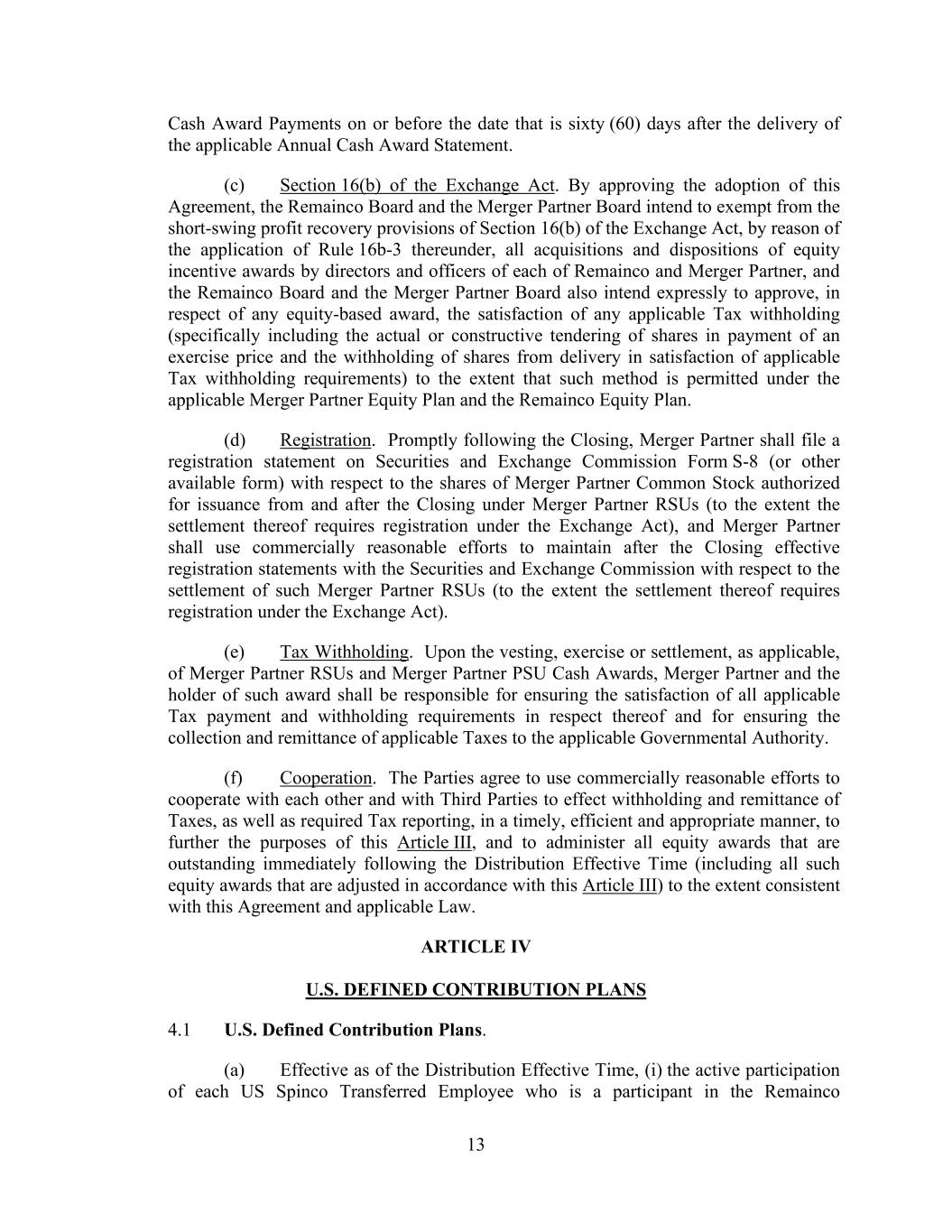 Cash Award Payments on or before the date that is sixty (60) days after the delivery of the applicable Annual Cash Award Statement.

(c) Section 16(b) of the Exchange Act. By approving the adoption of this Agreement, the Remainco Board and the Merger Partner Board intend to exempt from the short-swing profit recovery provisions of Section 16(b) of the Exchange Act, by reason of the application of Rule 16b-3 thereunder, all acquisitions and dispositions of equity incentive awards by directors and officers of each of Remainco and Merger Partner, and the Remainco Board and the Merger Partner Board also intend expressly to approve, in respect of any equity-based award, the satisfaction of any applicable Tax withholding (specifically including the actual or constructive tendering of shares in payment of an exercise price and the withholding of shares from delivery in satisfaction of applicable Tax withholding requirements) to the extent that such method is permitted under the applicable Merger Partner Equity Plan and the Remainco Equity Plan.

(d) Registration. Promptly following the Closing, Merger Partner shall file a registration statement on Securities and Exchange Commission Form S-8 (or other available form) with respect to the shares of Merger Partner Common Stock authorized for issuance from and after the Closing under Merger Partner RSUs (to the extent the settlement thereof requires registration under the Exchange Act), and Merger Partner shall use commercially reasonable efforts to maintain after the Closing effective registration statements with the Securities and Exchange Commission with respect to the settlement of such Merger Partner RSUs (to the extent the settlement thereof requires registration under the Exchange Act).

(e) Tax Withholding. Upon the vesting, exercise or settlement, as applicable, of Merger Partner RSUs and Merger Partner PSU Cash Awards, Merger Partner and the holder of such award shall be responsible for ensuring the satisfaction of all applicable Tax payment and withholding requirements in respect thereof and for ensuring the collection and remittance of applicable Taxes to the applicable Governmental Authority.

(f) Cooperation. The Parties agree to use commercially reasonable efforts to cooperate with each other and with Third Parties to effect withholding and remittance of Taxes, as well as required Tax reporting, in a timely, efficient and appropriate manner, to further the purposes of this Article III, and to administer all equity awards that are outstanding immediately following the Distribution Effective Time (including all such equity awards that are adjusted in accordance with this Article III) to the extent consistent with this Agreement and applicable Law.

ARTICLE IV

U.S. DEFINED CONTRIBUTION PLANS

4.1 U.S. Defined Contribution Plans.

(a) Effective as of the Distribution Effective Time, (i) the active participation of each US Spinco Transferred Employee who is a participant in the Remainco

13